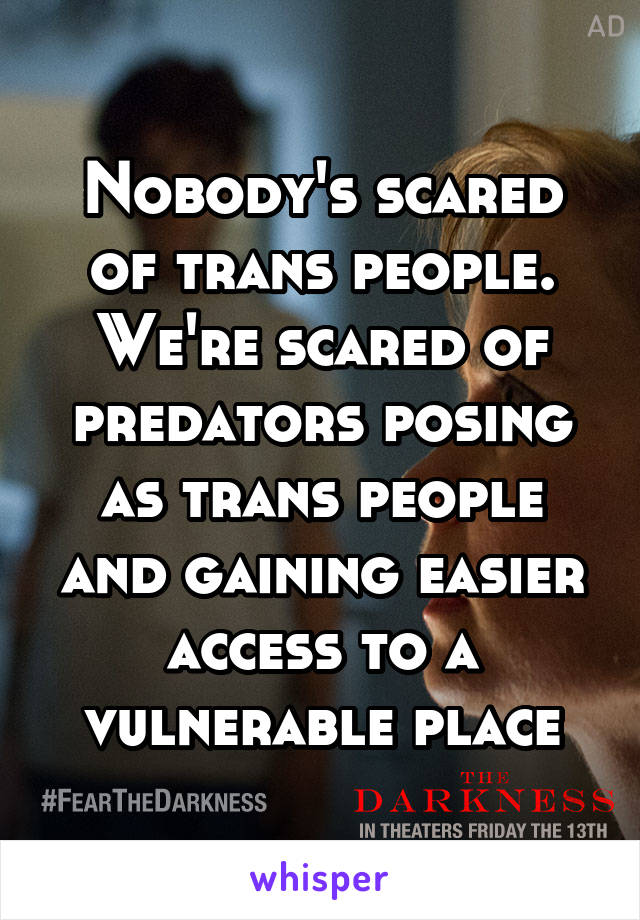 AD

Nobody's scared of trans people. We're scared of predators posing as trans people and gaining easier access to a vulnerable place

#FearTheDarkness

THE DARKNESS
IN THEATERS FRIDAY THE 13TH

whisper